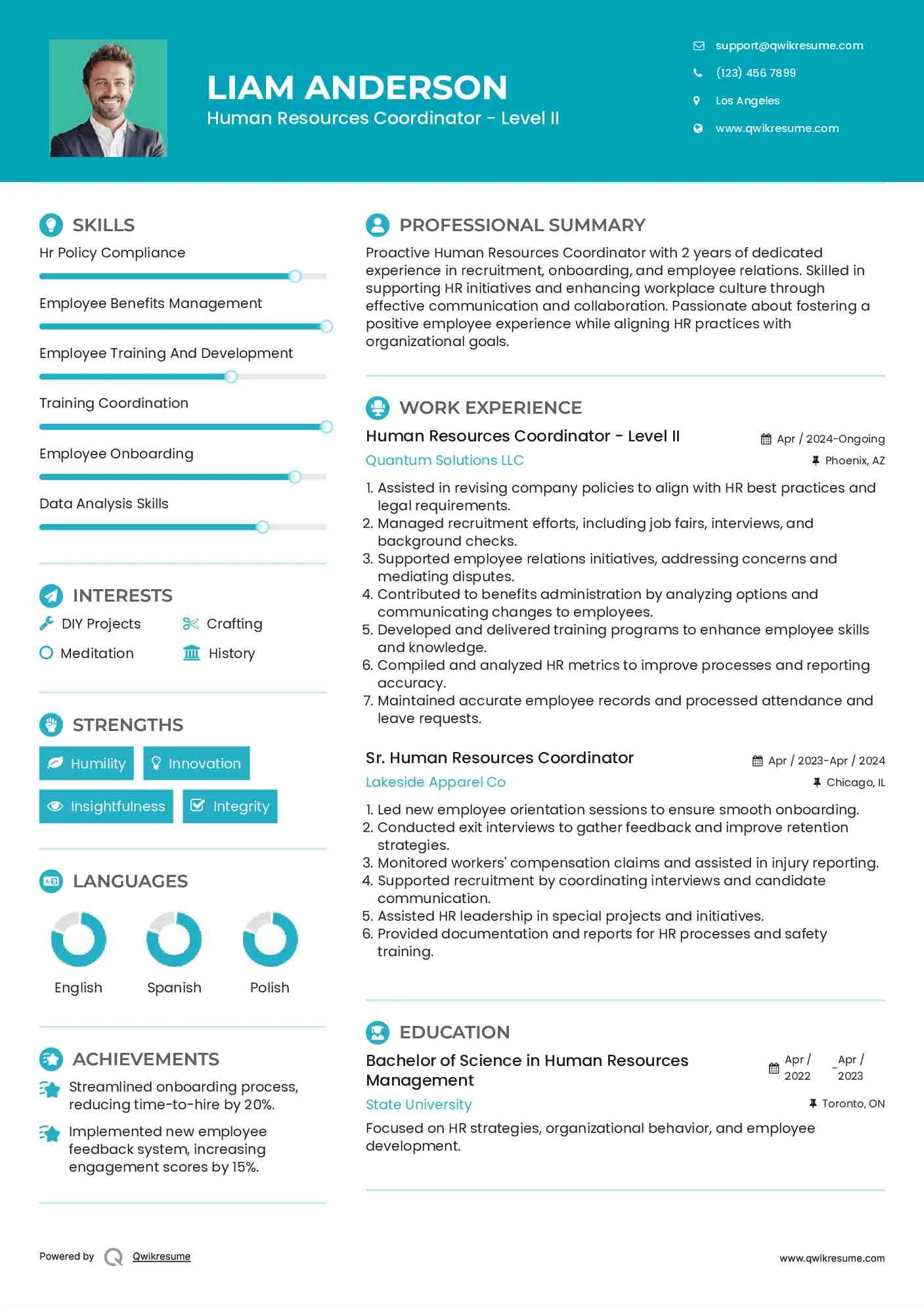 LIAM ANDERSON
Human Resources Coordinator - Level II

support@qwikresume.com
(123) 456 7899
Los Angeles
www.qwikresume.com

SKILLS
Hr Policy Compliance
Employee Benefits Management
Employee Training And Development
Training Coordination
Employee Onboarding
Data Analysis Skills

INTERESTS
DIY Projects
Crafting
Meditation
History

STRENGTHS
Humility
Innovation
Insightfulness
Integrity

LANGUAGES
English
Spanish
Polish

ACHIEVEMENTS
Streamlined onboarding process, reducing time-to-hire by 20%.
Implemented new employee feedback system, increasing engagement scores by 15%.

PROFESSIONAL SUMMARY
Proactive Human Resources Coordinator with 2 years of dedicated experience in recruitment, onboarding, and employee relations. Skilled in supporting HR initiatives and enhancing workplace culture through effective communication and collaboration. Passionate about fostering a positive employee experience while aligning HR practices with organizational goals.

WORK EXPERIENCE
Human Resources Coordinator - Level II
Apr / 2024-Ongoing
Quantum Solutions LLC
Phoenix, AZ
1. Assisted in revising company policies to align with HR best practices and legal requirements.
2. Managed recruitment efforts, including job fairs, interviews, and background checks.
3. Supported employee relations initiatives, addressing concerns and mediating disputes.
4. Contributed to benefits administration by analyzing options and communicating changes to employees.
5. Developed and delivered training programs to enhance employee skills and knowledge.
6. Compiled and analyzed HR metrics to improve processes and reporting accuracy.
7. Maintained accurate employee records and processed attendance and leave requests.

Sr. Human Resources Coordinator
Apr / 2023-Apr / 2024
Lakeside Apparel Co
Chicago, IL
1. Led new employee orientation sessions to ensure smooth onboarding.
2. Conducted exit interviews to gather feedback and improve retention strategies.
3. Monitored workers' compensation claims and assisted in injury reporting.
4. Supported recruitment by coordinating interviews and candidate communication.
5. Assisted HR leadership in special projects and initiatives.
6. Provided documentation and reports for HR processes and safety training.

EDUCATION
Bachelor of Science in Human Resources Management
Apr / 2022 - Apr / 2023
State University
Toronto, ON
Focused on HR strategies, organizational behavior, and employee development.

Powered by Qwikresume
www.qwikresume.com